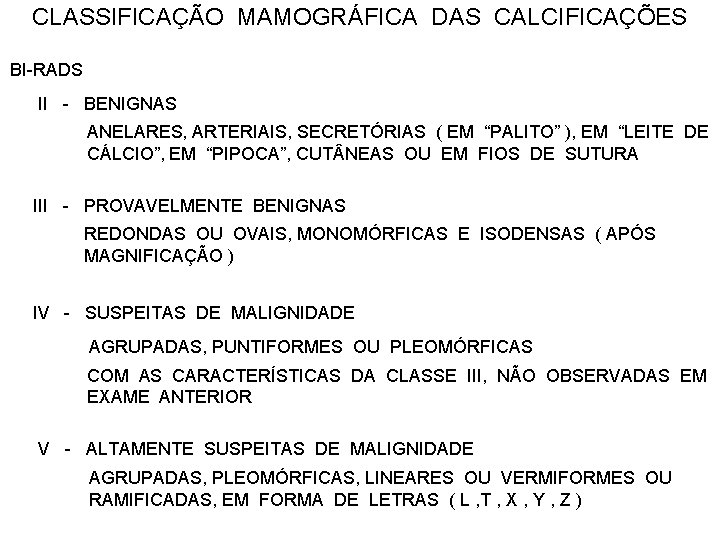 CLASSIFICAÇÃO MAMOGRÁFICA DAS CALCIFICAÇÕES

BI-RADS

II - BENIGNAS

ANELARES, ARTERIAIS, SECRETÓRIAS ( EM "PALITO" ), EM "LEITE DE CÁLCIO", EM "PIPOCA", CUTÂNEAS OU EM FIOS DE SUTURA

III - PROVAVELMENTE BENIGNAS

REDONDAS OU OVAIS, MONOMÓRFICAS E ISODENSAS ( APÓS MAGNIFICAÇÃO )

IV - SUSPEITAS DE MALIGNIDADE

AGRUPADAS, PUNTIFORMES OU PLEOMÓRFICAS

COM AS CARACTERÍSTICAS DA CLASSE III, NÃO OBSERVADAS EM EXAME ANTERIOR

V - ALTAMENTE SUSPEITAS DE MALIGNIDADE

AGRUPADAS, PLEOMÓRFICAS, LINEARES OU VERMIFORMES OU RAMIFICADAS, EM FORMA DE LETRAS ( L ,T , X , Y , Z )